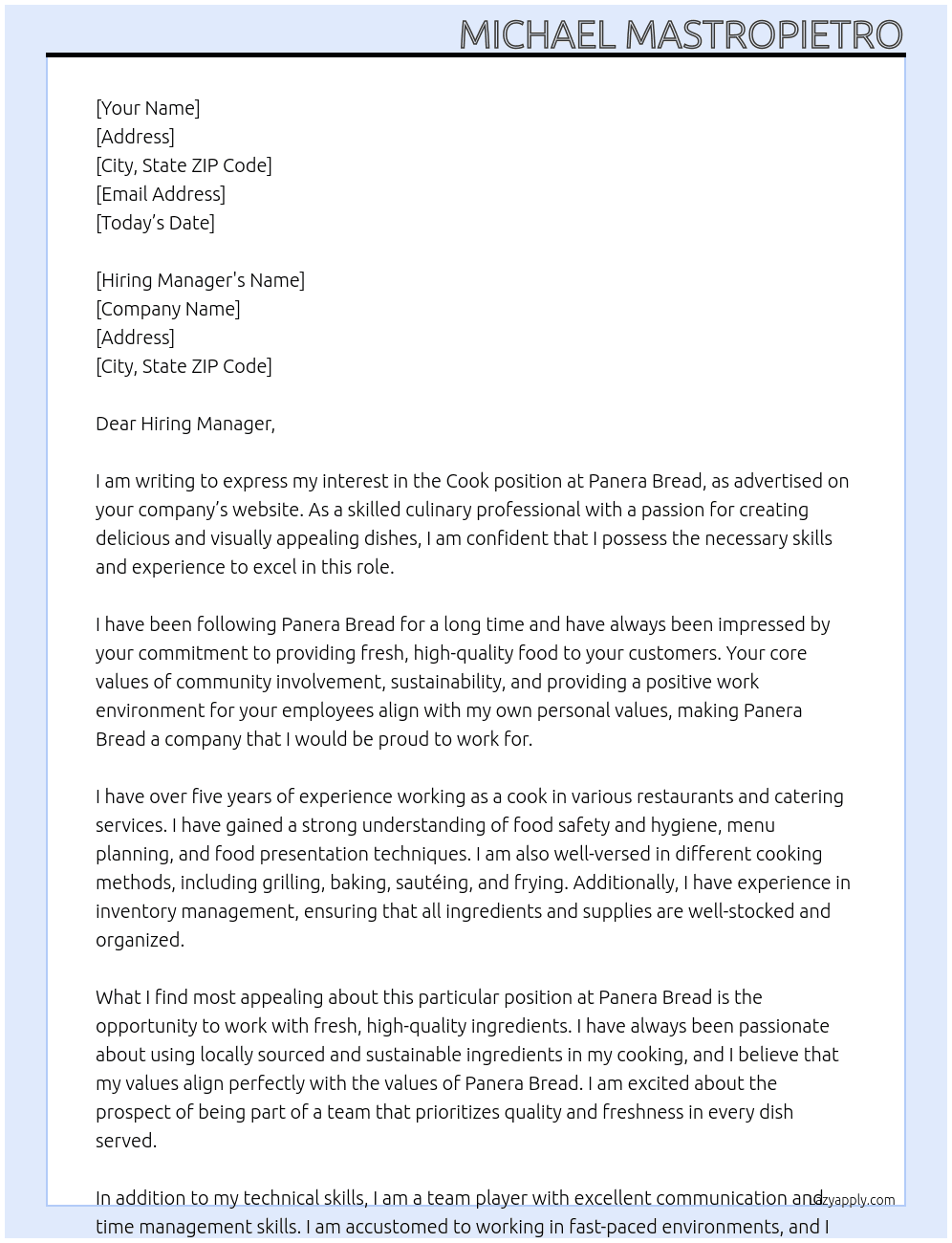 MICHAEL MASTROPIETRO

[Your Name]
[Address]
[City, State ZIP Code]
[Email Address]
[Today's Date]

[Hiring Manager's Name]
[Company Name]
[Address]
[City, State ZIP Code]

Dear Hiring Manager,

I am writing to express my interest in the Cook position at Panera Bread, as advertised on your company's website. As a skilled culinary professional with a passion for creating delicious and visually appealing dishes, I am confident that I possess the necessary skills and experience to excel in this role.

I have been following Panera Bread for a long time and have always been impressed by your commitment to providing fresh, high-quality food to your customers. Your core values of community involvement, sustainability, and providing a positive work environment for your employees align with my own personal values, making Panera Bread a company that I would be proud to work for.

I have over five years of experience working as a cook in various restaurants and catering services. I have gained a strong understanding of food safety and hygiene, menu planning, and food presentation techniques. I am also well-versed in different cooking methods, including grilling, baking, sautéing, and frying. Additionally, I have experience in inventory management, ensuring that all ingredients and supplies are well-stocked and organized.

What I find most appealing about this particular position at Panera Bread is the opportunity to work with fresh, high-quality ingredients. I have always been passionate about using locally sourced and sustainable ingredients in my cooking, and I believe that my values align perfectly with the values of Panera Bread. I am excited about the prospect of being part of a team that prioritizes quality and freshness in every dish served.

In addition to my technical skills, I am a team player with excellent communication and time management skills. I am accustomed to working in fast-paced environments, and I

lazyapply.com